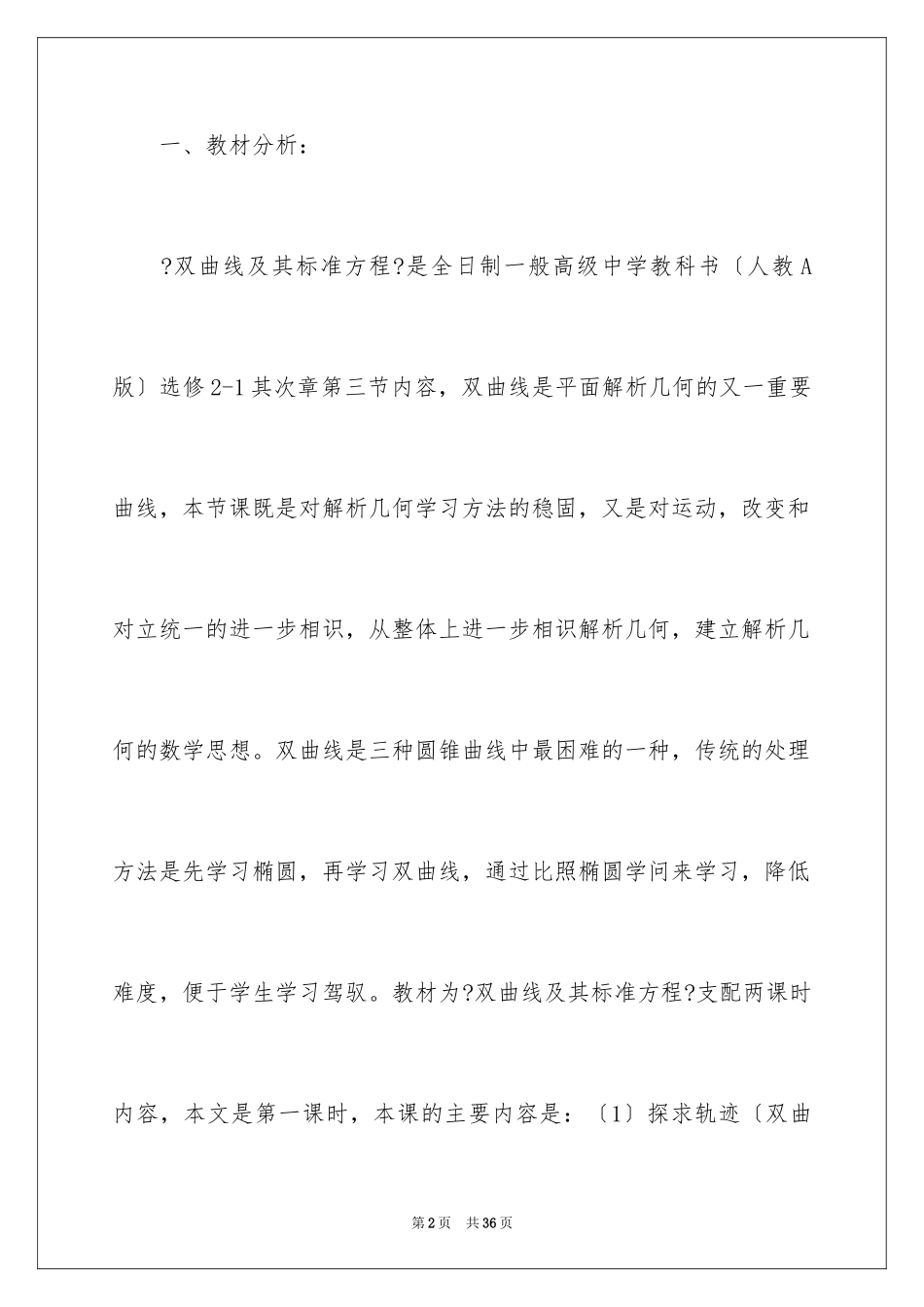 一、教材分析：

?双曲线及其标准方程?是全日制一般高级中学教科书〔人教A版〕选修2-1其次章第三节内容，双曲线是平面解析几何的又一重要曲线，本节课既是对解析几何学习方法的稳固，又是对运动，改变和对立统一的进一步相识，从整体上进一步相识解析几何，建立解析几何的数学思想。双曲线是三种圆锥曲线中最困难的一种，传统的处理方法是先学习椭圆，再学习双曲线，通过比照椭圆学问来学习，降低难度，便于学生学习驾驭。教材为?双曲线及其标准方程?支配两课时内容，本文是第一课时，本课的主要内容是：〔1〕探求轨迹〔双曲

第2页 共36页